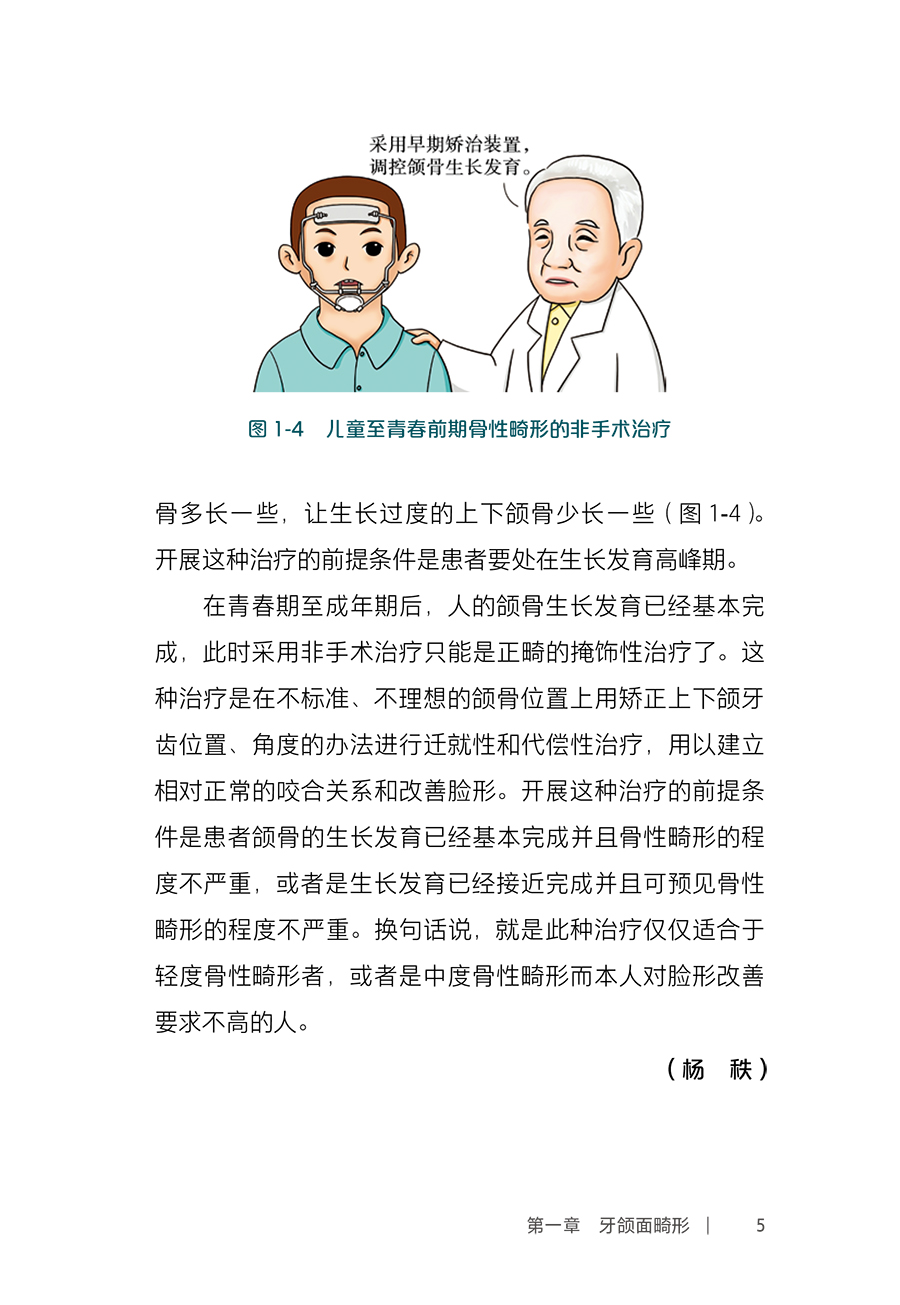 采用早期矫治装置，调控颌骨生长发育。

图 1-4　儿童至青春前期骨性畸形的非手术治疗

骨多长一些，让生长过度的上下颌骨少长一些（图 1-4）。开展这种治疗的前提条件是患者要处在生长发育高峰期。

在青春期至成年期后，人的颌骨生长发育已经基本完成，此时采用非手术治疗只能是正畸的掩饰性治疗了。这种治疗是在不标准、不理想的颌骨位置上用矫正上下颌牙齿位置、角度的办法进行迁就性和代偿性治疗，用以建立相对正常的咬合关系和改善脸形。开展这种治疗的前提条件是患者颌骨的生长发育已经基本完成并且骨性畸形的程度不严重，或者是生长发育已经接近完成并且可预见骨性畸形的程度不严重。换句话说，就是此种治疗仅仅适合于轻度骨性畸形者，或者是中度骨性畸形而本人对脸形改善要求不高的人。

（杨　秩）

第一章　牙颌面畸形　|　5